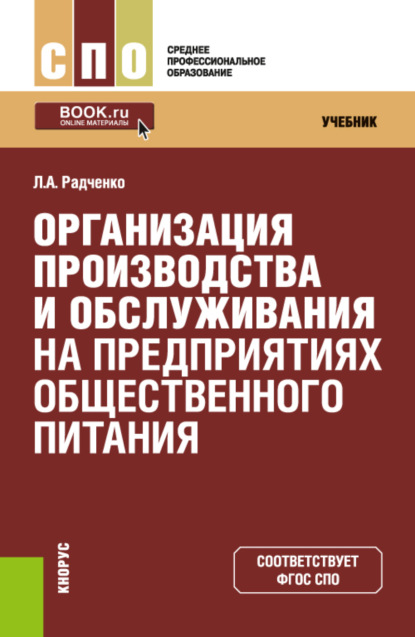 СПО

СРЕДНЕЕ ПРОФЕССИОНАЛЬНОЕ ОБРАЗОВАНИЕ

BOOK.ru
ONLINE МАТЕРИАЛЫ

УЧЕБНИК

Л.А. Радченко

ОРГАНИЗАЦИЯ ПРОИЗВОДСТВА И ОБСЛУЖИВАНИЯ НА ПРЕДПРИЯТИЯХ ОБЩЕСТВЕННОГО ПИТАНИЯ

КНОРУС

СООТВЕТСТВУЕТ ФГОС СПО